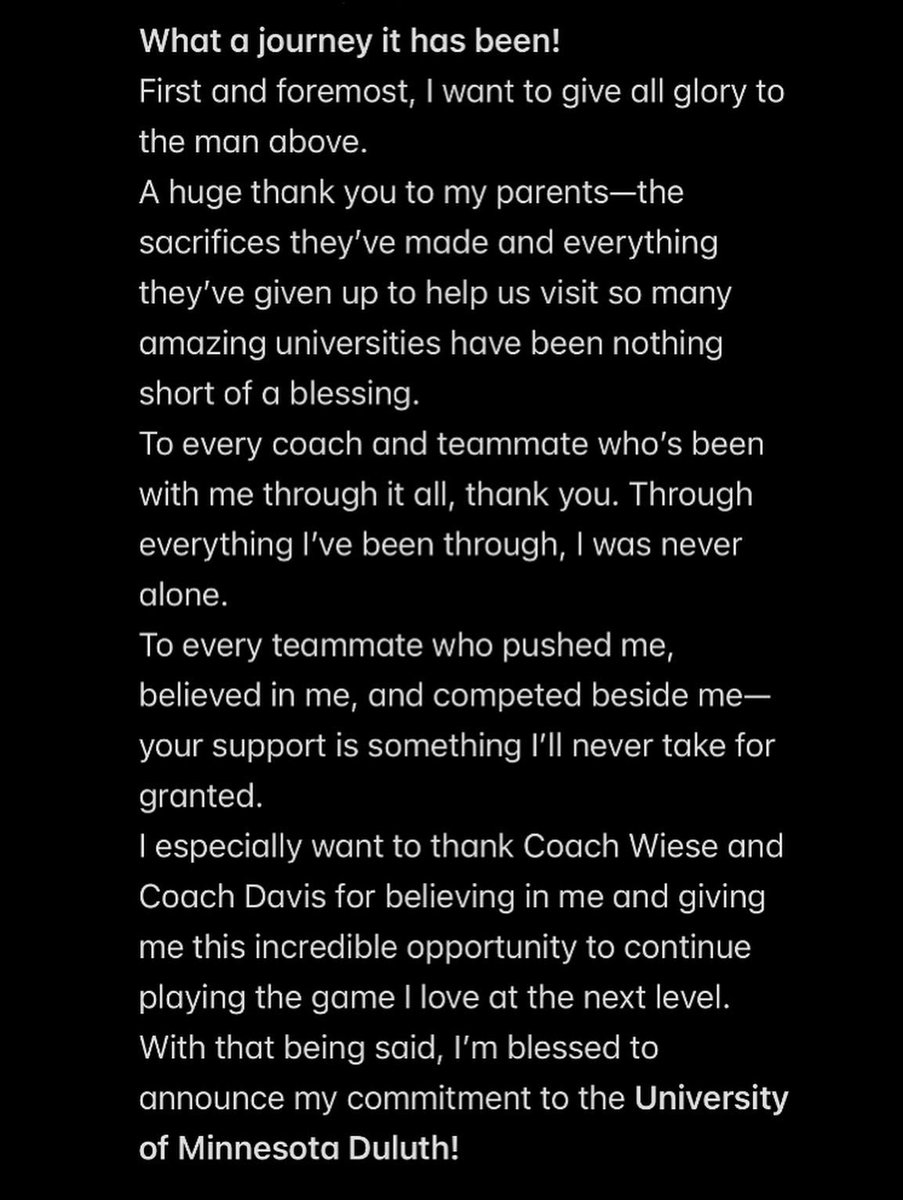 What a journey it has been!
First and foremost, I want to give all glory to the man above.
A huge thank you to my parents—the sacrifices they've made and everything they've given up to help us visit so many amazing universities have been nothing short of a blessing.
To every coach and teammate who's been with me through it all, thank you. Through everything I've been through, I was never alone.
To every teammate who pushed me, believed in me, and competed beside me—your support is something I'll never take for granted.
I especially want to thank Coach Wiese and Coach Davis for believing in me and giving me this incredible opportunity to continue playing the game I love at the next level.
With that being said, I'm blessed to announce my commitment to the University of Minnesota Duluth!